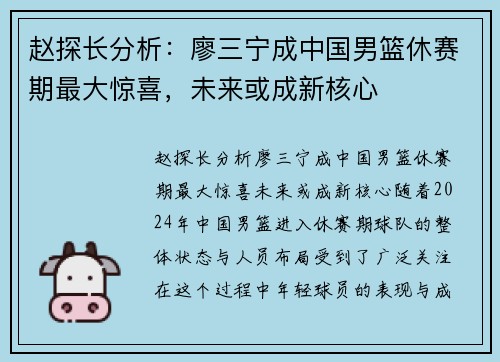 赵探长分析：廖三宁成中国男篮休赛期最大惊喜，未来或成新核心

赵探长分析廖三宁成中国男篮休赛期最大惊喜未来或成新核心随着2024年中国男篮进入休赛期球队的整体状态与人员布局受到了广泛关注在这个过程中年轻球员的表现与成